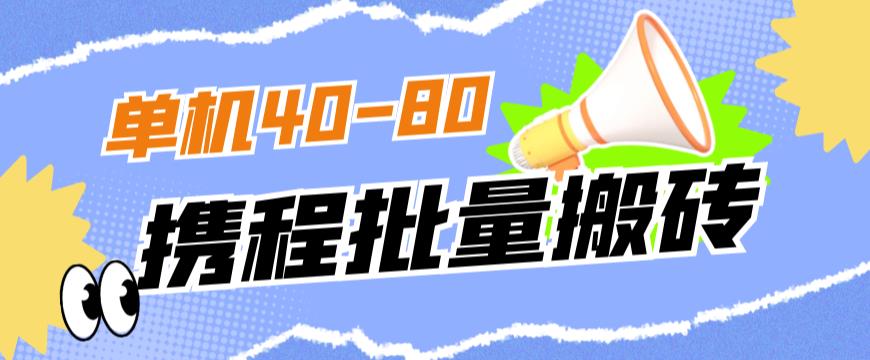 单机40-80
携程批量搬砖